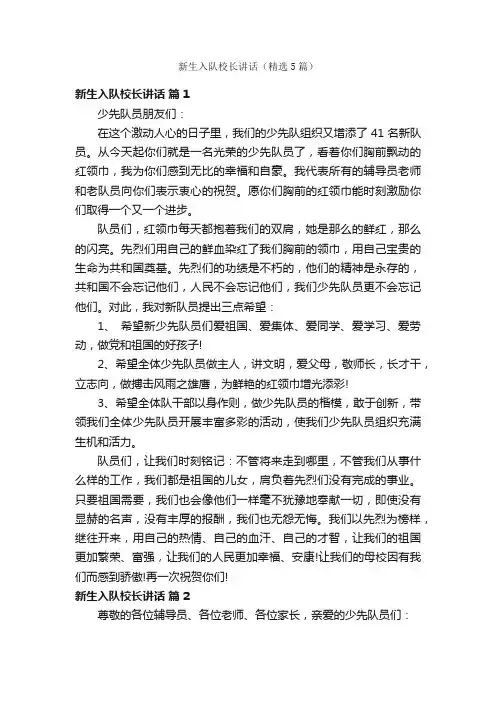 新生入队校长讲话（精选5篇）

新生入队校长讲话 篇1

少先队员朋友们：

在这个激动人心的日子里，我们的少先队组织又增添了41名新队员。从今天起你们就是一名光荣的少先队员了，看着你们胸前飘动的红领巾，我为你们感到无比的幸福和自豪。我代表所有的辅导员老师和老队员向你们表示衷心的祝贺。愿你们胸前的红领巾能时刻激励你们取得一个又一个进步。

队员们，红领巾每天都抱着我们的双肩，她是那么的鲜红，那么的闪亮。先烈们用自己的鲜血染红了我们胸前的领巾，用自己宝贵的生命为共和国奠基。先烈们的功绩是不朽的，他们的精神是永存的，共和国不会忘记他们，人民不会忘记他们，我们少先队员更不会忘记他们。对此，我对新队员提出三点希望：

1、 希望新少先队员们爱祖国、爱集体、爱同学、爱学习、爱劳动，做党和祖国的好孩子!

2、希望全体少先队员做主人，讲文明，爱父母，敬师长，长才干，立志向，做搏击风雨之雄鹰，为鲜艳的红领巾增光添彩!

3、希望全体队干部以身作则，做少先队员的楷模，敢于创新，带领我们全体少先队员开展丰富多彩的活动，使我们少先队员组织充满生机和活力。

队员们，让我们时刻铭记：不管将来走到哪里，不管我们从事什么样的工作，我们都是祖国的儿女，肩负着先烈们没有完成的事业。只要祖国需要，我们也会像他们一样毫不犹豫地奉献一切，即使没有显赫的名声，没有丰厚的报酬，我们也无怨无悔。我们以先烈为榜样，继往开来，用自己的热情、自己的血汗、自己的才智，让我们的祖国更加繁荣、富强，让我们的人民更加幸福、安康!让我们的母校因有我们而感到骄傲!再一次祝贺你们!

新生入队校长讲话 篇2

尊敬的各位辅导员、各位老师、各位家长，亲爱的少先队员们：